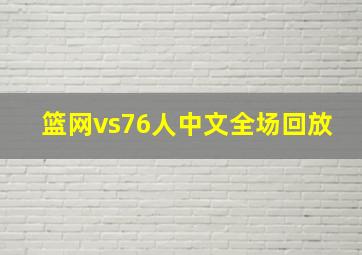 篮网vs76人中文全场回放